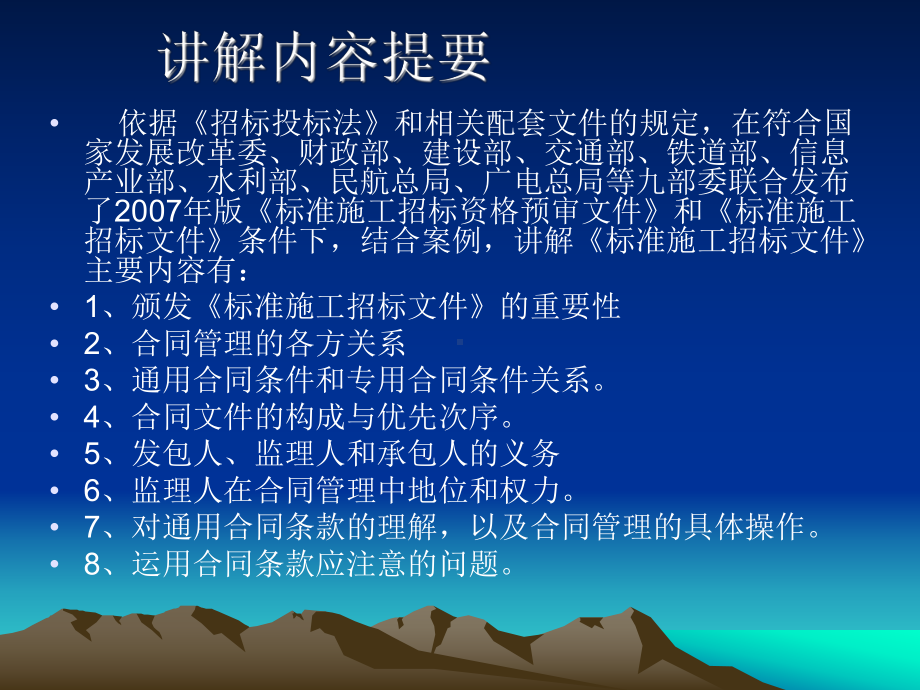 讲解内容提要

• 依据《招标投标法》和相关配套文件的规定，在符合国家发展改革委、财政部、建设部、交通部、铁道部、信息产业部、水利部、民航总局、广电总局等九部委联合发布了2007年版《标准施工招标资格预审文件》和《标准施工招标文件》条件下，结合案例，讲解《标准施工招标文件》主要内容有：

• 1、颁发《标准施工招标文件》的重要性
• 2、合同管理的各方关系
• 3、通用合同条件和专用合同条件关系。
• 4、合同文件的构成与优先次序。
• 5、发包人、监理人和承包人的义务
• 6、监理人在合同管理中地位和权力。
• 7、对通用合同条款的理解，以及合同管理的具体操作。
• 8、运用合同条款应注意的问题。